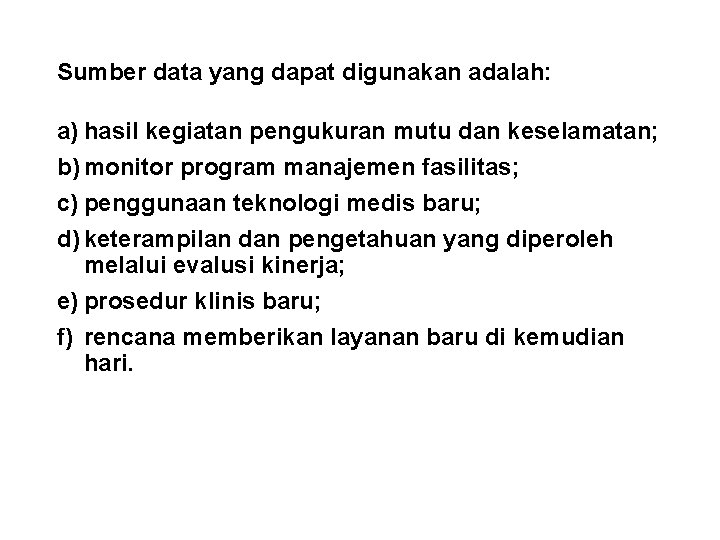 Sumber data yang dapat digunakan adalah:

a) hasil kegiatan pengukuran mutu dan keselamatan;
b) monitor program manajemen fasilitas;
c) penggunaan teknologi medis baru;
d) keterampilan dan pengetahuan yang diperoleh melalui evalusi kinerja;
e) prosedur klinis baru;
f) rencana memberikan layanan baru di kemudian hari.